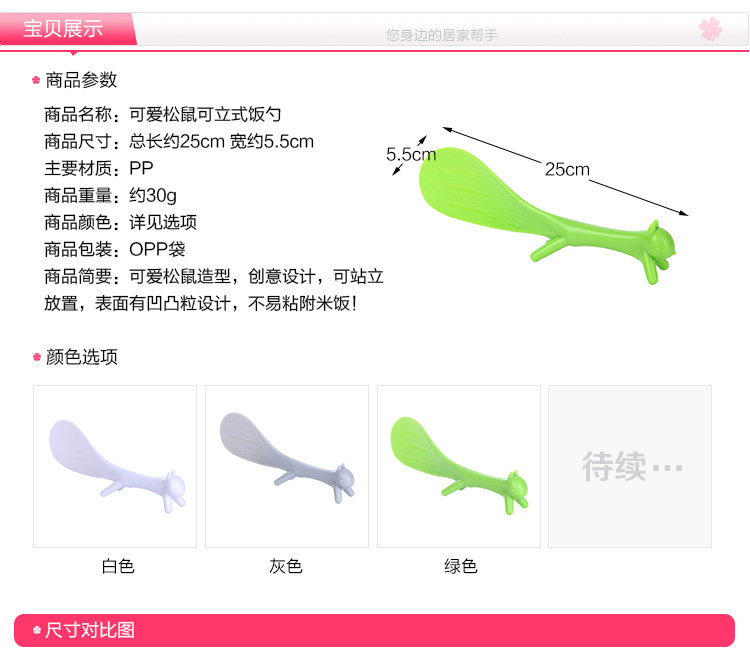 宝贝展示

您身边的居家帮手

商品参数

商品名称：可爱松鼠可立式饭勺
商品尺寸：总长约25cm 宽约5.5cm
主要材质：PP
商品重量：约30g
商品颜色：详见选项
商品包装：OPP袋
商品简要：可爱松鼠造型，创意设计，可站立放置，表面有凹凸粒设计，不易粘附米饭！

5.5cm
25cm

颜色选项

待续…

白色
灰色
绿色

尺寸对比图